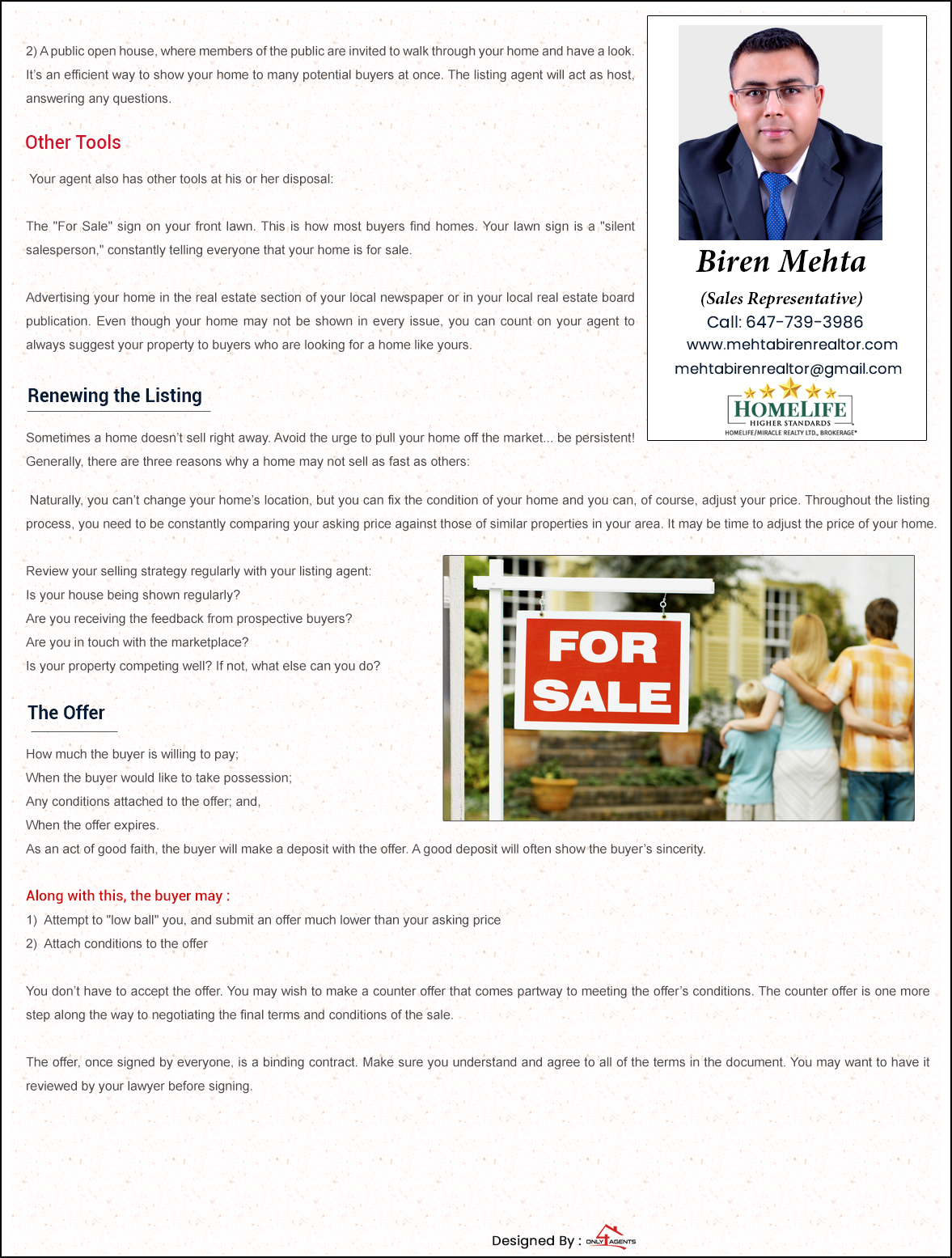 2) A public open house, where members of the public are invited to walk through your home and have a look. It's an efficient way to show your home to many potential buyers at once. The listing agent will act as host, answering any questions.

Other Tools

Your agent also has other tools at his or her disposal:

The "For Sale" sign on your front lawn. This is how most buyers find homes. Your lawn sign is a "silent salesperson," constantly telling everyone that your home is for sale.

Advertising your home in the real estate section of your local newspaper or in your local real estate board publication. Even though your home may not be shown in every issue, you can count on your agent to always suggest your property to buyers who are looking for a home like yours.

Biren Mehta
(Sales Representative)
Call: 647-739-3986
www.mehtabirenrealtor.com
mehtabirenrealtor@gmail.com
HOMELIFE
HIGHER STANDARDS
HOMELIFE/MIRACLE REALTY LTD., BROKERAGE*

Renewing the Listing

Sometimes a home doesn't sell right away. Avoid the urge to pull your home off the market... be persistent! Generally, there are three reasons why a home may not sell as fast as others:

Naturally, you can't change your home's location, but you can fix the condition of your home and you can, of course, adjust your price. Throughout the listing process, you need to be constantly comparing your asking price against those of similar properties in your area. It may be time to adjust the price of your home.

Review your selling strategy regularly with your listing agent:
Is your house being shown regularly?
Are you receiving the feedback from prospective buyers?
Are you in touch with the marketplace?
Is your property competing well? If not, what else can you do?

FOR SALE

The Offer

How much the buyer is willing to pay;
When the buyer would like to take possession;
Any conditions attached to the offer; and,
When the offer expires.
As an act of good faith, the buyer will make a deposit with the offer. A good deposit will often show the buyer's sincerity.

Along with this, the buyer may :
1) Attempt to "low ball" you, and submit an offer much lower than your asking price
2) Attach conditions to the offer

You don't have to accept the offer. You may wish to make a counter offer that comes partway to meeting the offer's conditions. The counter offer is one more step along the way to negotiating the final terms and conditions of the sale.

The offer, once signed by everyone, is a binding contract. Make sure you understand and agree to all of the terms in the document. You may want to have it reviewed by your lawyer before signing.

Designed By : ONLY AGENTS